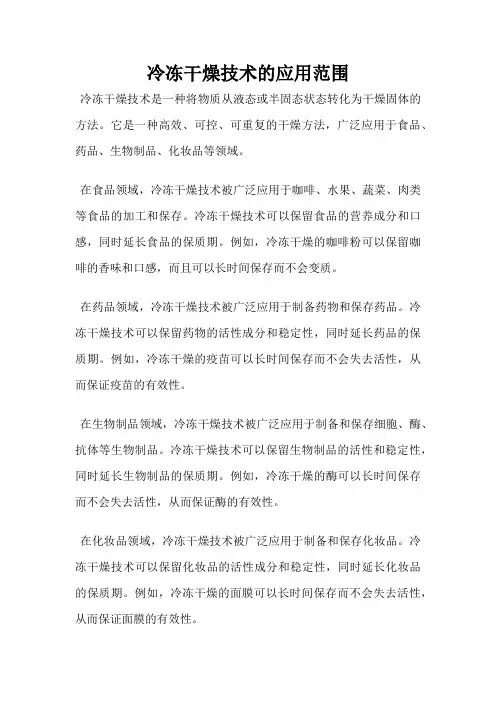 冷冻干燥技术的应用范围

冷冻干燥技术是一种将物质从液态或半固态状态转化为干燥固体的方法。它是一种高效、可控、可重复的干燥方法，广泛应用于食品、药品、生物制品、化妆品等领域。

在食品领域，冷冻干燥技术被广泛应用于咖啡、水果、蔬菜、肉类等食品的加工和保存。冷冻干燥技术可以保留食品的营养成分和口感，同时延长食品的保质期。例如，冷冻干燥的咖啡粉可以保留咖啡的香味和口感，而且可以长时间保存而不会变质。

在药品领域，冷冻干燥技术被广泛应用于制备药物和保存药品。冷冻干燥技术可以保留药物的活性成分和稳定性，同时延长药品的保质期。例如，冷冻干燥的疫苗可以长时间保存而不会失去活性，从而保证疫苗的有效性。

在生物制品领域，冷冻干燥技术被广泛应用于制备和保存细胞、酶、抗体等生物制品。冷冻干燥技术可以保留生物制品的活性和稳定性，同时延长生物制品的保质期。例如，冷冻干燥的酶可以长时间保存而不会失去活性，从而保证酶的有效性。

在化妆品领域，冷冻干燥技术被广泛应用于制备和保存化妆品。冷冻干燥技术可以保留化妆品的活性成分和稳定性，同时延长化妆品的保质期。例如，冷冻干燥的面膜可以长时间保存而不会失去活性，从而保证面膜的有效性。